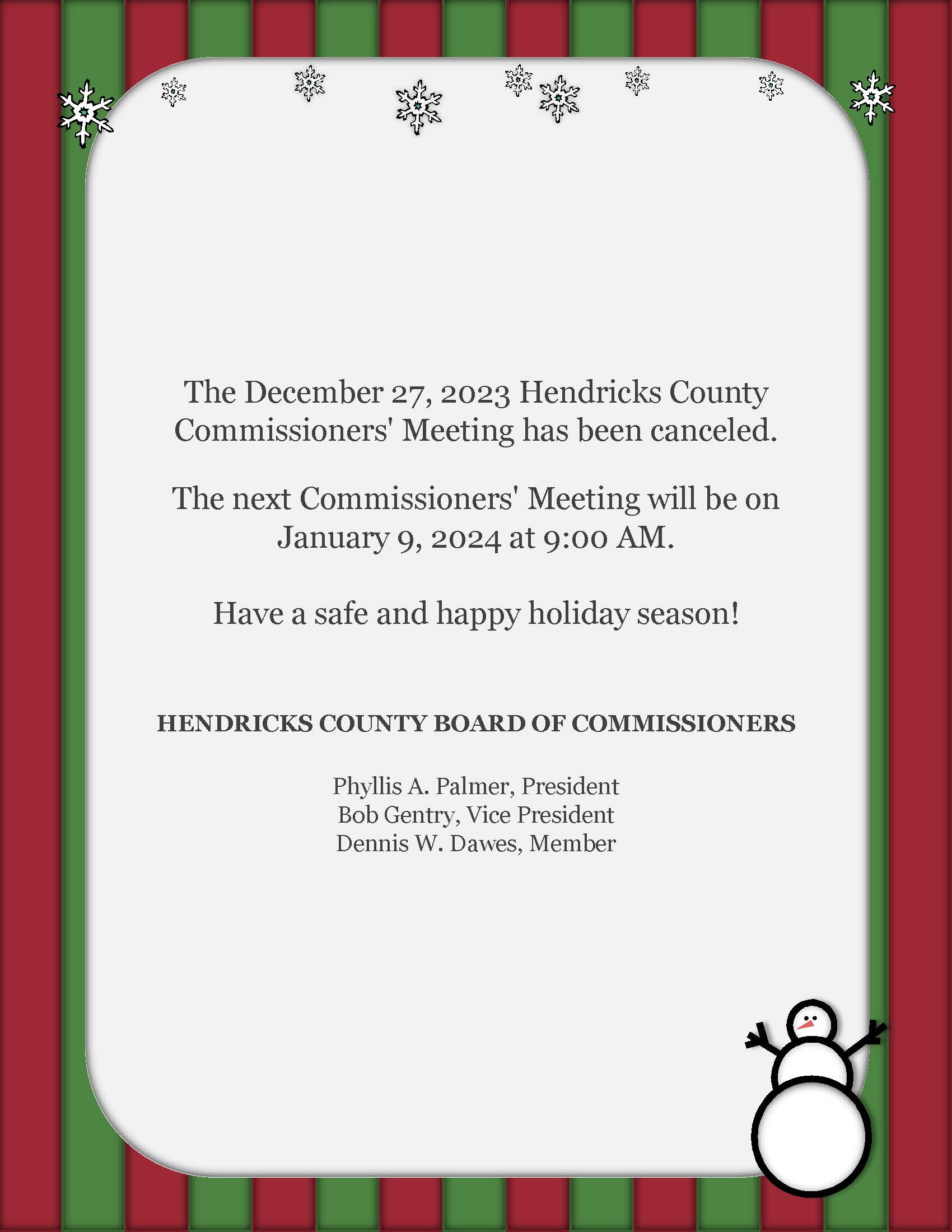 The December 27, 2023 Hendricks County Commissioners' Meeting has been canceled.

The next Commissioners' Meeting will be on January 9, 2024 at 9:00 AM.

Have a safe and happy holiday season!

HENDRICKS COUNTY BOARD OF COMMISSIONERS

Phyllis A. Palmer, President
Bob Gentry, Vice President
Dennis W. Dawes, Member